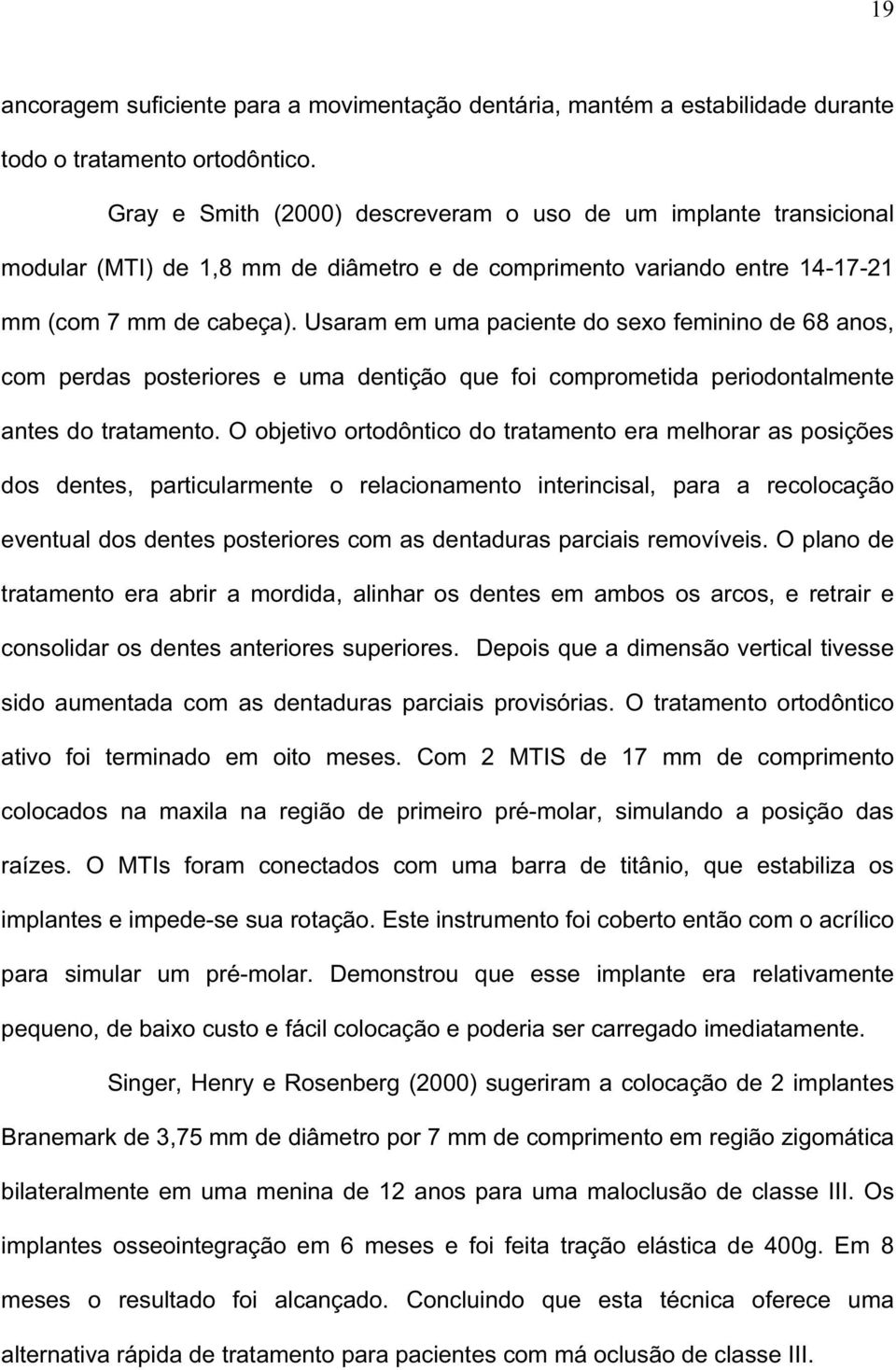 19

ancoragem suficiente para a movimentação dentária, mantém a estabilidade durante todo o tratamento ortodôntico.

Gray e Smith (2000) descreveram o uso de um implante transicional modular (MTI) de 1,8 mm de diâmetro e de comprimento variando entre 14-17-21 mm (com 7 mm de cabeça). Usaram em uma paciente do sexo feminino de 68 anos, com perdas posteriores e uma dentição que foi comprometida periodontalmente antes do tratamento. O objetivo ortodôntico do tratamento era melhorar as posições dos dentes, particularmente o relacionamento interincisal, para a recolocação eventual dos dentes posteriores com as dentaduras parciais removíveis. O plano de tratamento era abrir a mordida, alinhar os dentes em ambos os arcos, e retrair e consolidar os dentes anteriores superiores. Depois que a dimensão vertical tivesse sido aumentada com as dentaduras parciais provisórias. O tratamento ortodôntico ativo foi terminado em oito meses. Com 2 MTIS de 17 mm de comprimento colocados na maxila na região de primeiro pré-molar, simulando a posição das raízes. O MTIs foram conectados com uma barra de titânio, que estabiliza os implantes e impede-se sua rotação. Este instrumento foi coberto então com o acrílico para simular um pré-molar. Demonstrou que esse implante era relativamente pequeno, de baixo custo e fácil colocação e poderia ser carregado imediatamente.

Singer, Henry e Rosenberg (2000) sugeriram a colocação de 2 implantes Branemark de 3,75 mm de diâmetro por 7 mm de comprimento em região zigomática bilateralmente em uma menina de 12 anos para uma maloclusão de classe III. Os implantes osseointegração em 6 meses e foi feita tração elástica de 400g. Em 8 meses o resultado foi alcançado. Concluindo que esta técnica oferece uma alternativa rápida de tratamento para pacientes com má oclusão de classe III.